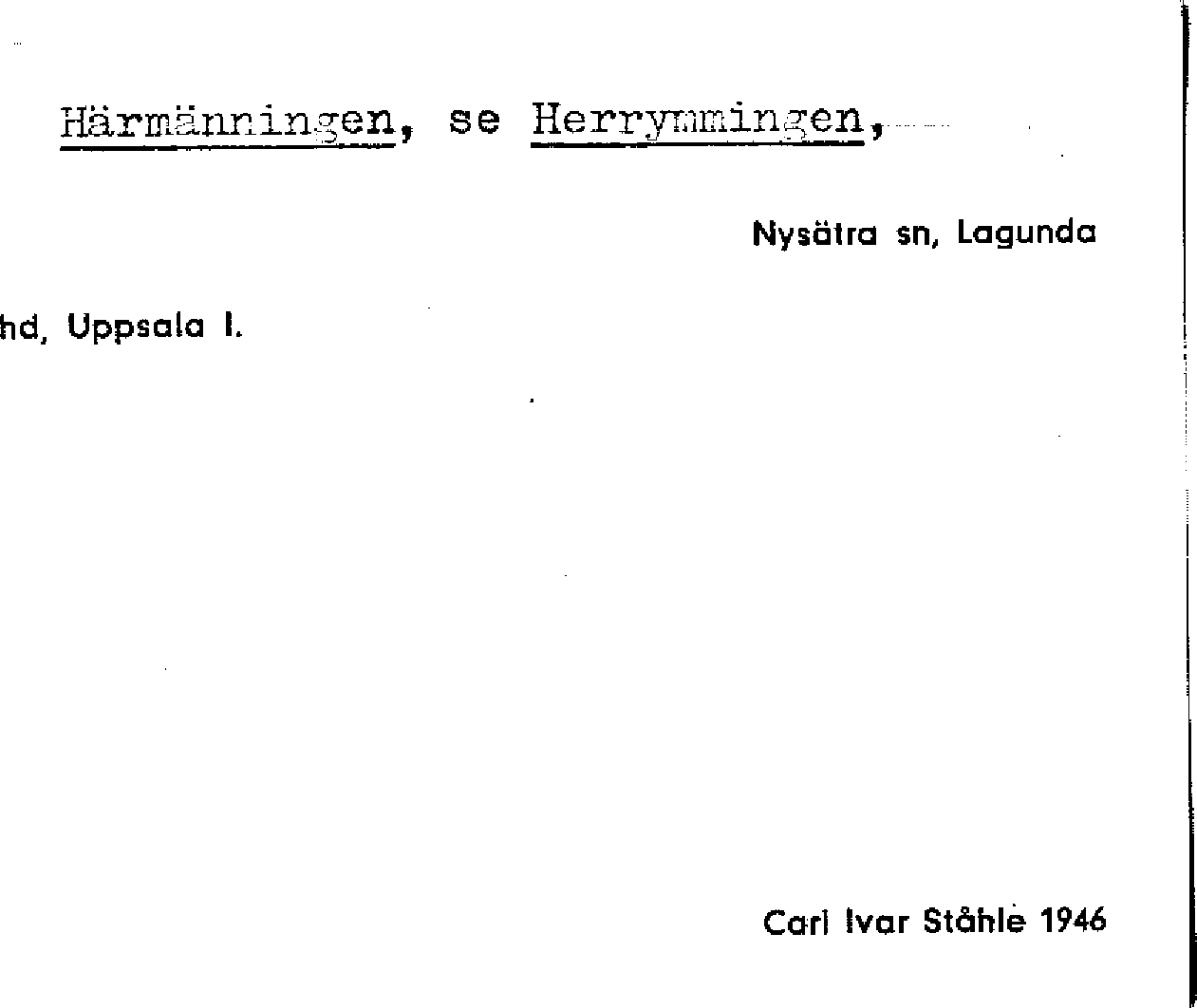 Härmänningen, se Herrymmingen,

Nysätra sn, Lagunda

hd, Uppsala l.

Carl Ivar Ståhle 1946